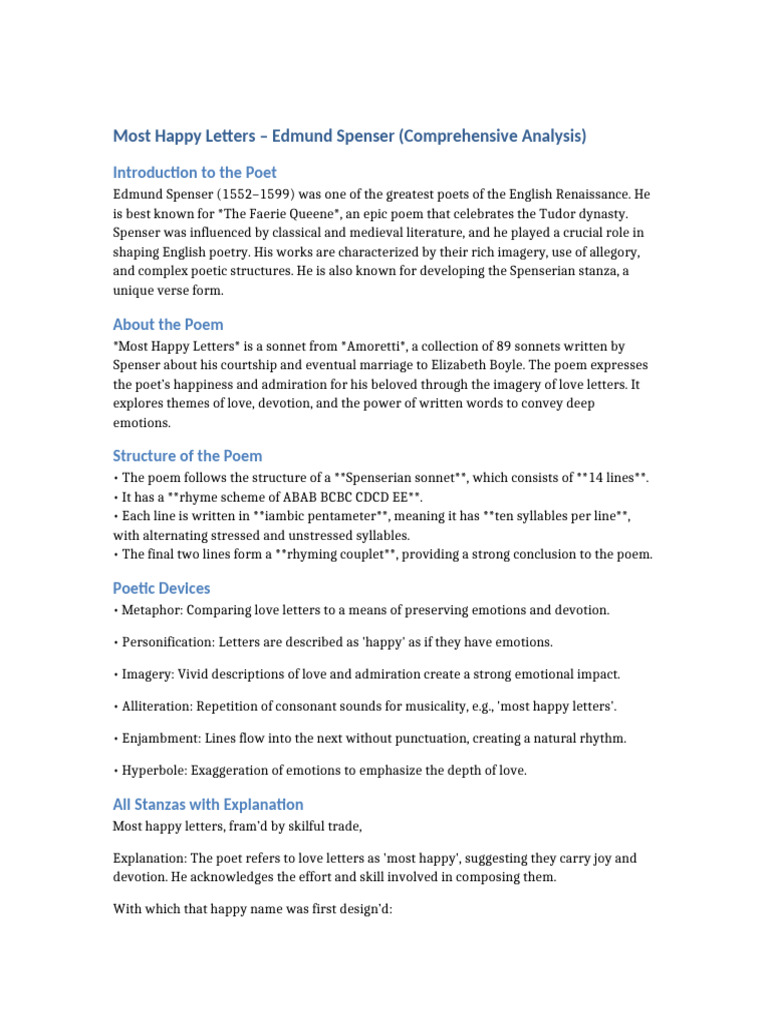 Most Happy Letters – Edmund Spenser (Comprehensive Analysis)

Introduction to the Poet

Edmund Spenser (1552–1599) was one of the greatest poets of the English Renaissance. He is best known for *The Faerie Queene*, an epic poem that celebrates the Tudor dynasty. Spenser was influenced by classical and medieval literature, and he played a crucial role in shaping English poetry. His works are characterized by their rich imagery, use of allegory, and complex poetic structures. He is also known for developing the Spenserian stanza, a unique verse form.

About the Poem

*Most Happy Letters* is a sonnet from *Amoretti*, a collection of 89 sonnets written by Spenser about his courtship and eventual marriage to Elizabeth Boyle. The poem expresses the poet's happiness and admiration for his beloved through the imagery of love letters. It explores themes of love, devotion, and the power of written words to convey deep emotions.

Structure of the Poem

• The poem follows the structure of a **Spenserian sonnet**, which consists of **14 lines**.
• It has a **rhyme scheme of ABAB BCBC CDCD EE**.
• Each line is written in **iambic pentameter**, meaning it has **ten syllables per line**, with alternating stressed and unstressed syllables.
• The final two lines form a **rhyming couplet**, providing a strong conclusion to the poem.

Poetic Devices

• Metaphor: Comparing love letters to a means of preserving emotions and devotion.

• Personification: Letters are described as 'happy' as if they have emotions.

• Imagery: Vivid descriptions of love and admiration create a strong emotional impact.

• Alliteration: Repetition of consonant sounds for musicality, e.g., 'most happy letters'.

• Enjambment: Lines flow into the next without punctuation, creating a natural rhythm.

• Hyperbole: Exaggeration of emotions to emphasize the depth of love.

All Stanzas with Explanation

Most happy letters, fram'd by skilful trade,

Explanation: The poet refers to love letters as 'most happy', suggesting they carry joy and devotion. He acknowledges the effort and skill involved in composing them.

With which that happy name was first design'd: